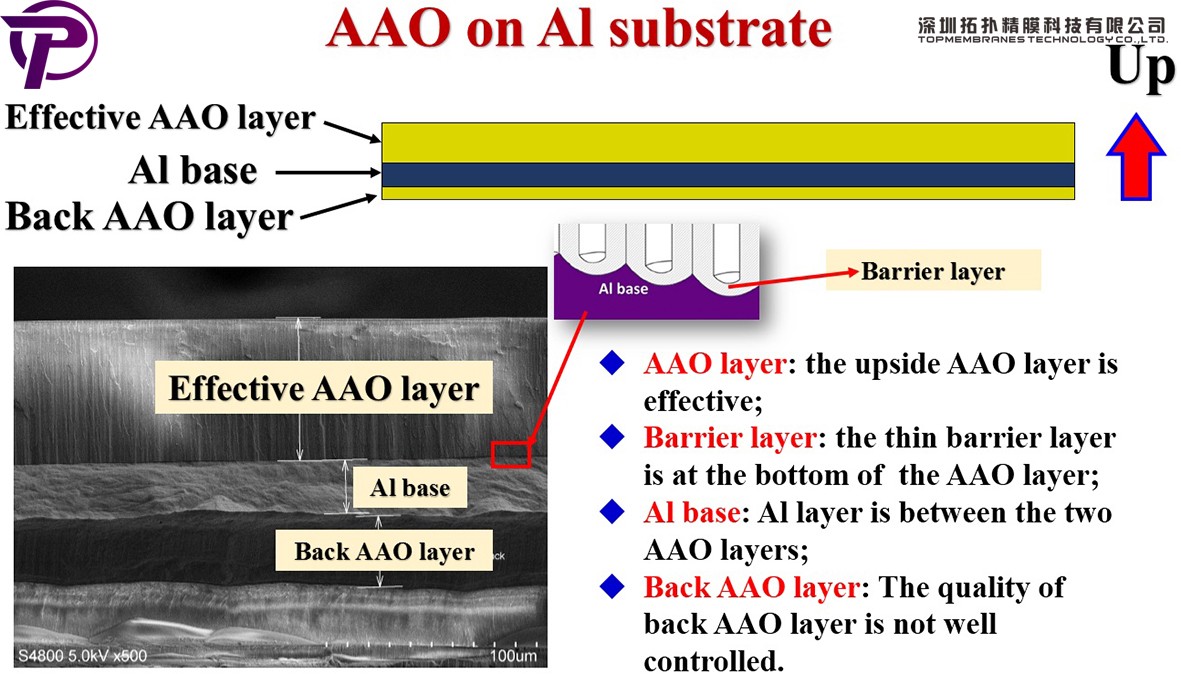 AAO on Al substrate

深圳拓扑精膜科技有限公司
TOPMEMBRANES TECHNOLOGY CO.,LTD.

Up

Effective AAO layer
Al base
Back AAO layer

Al base
Barrier layer

Effective AAO layer
Al base
Back AAO layer
S4800 5.0kV x500
100um

◆ AAO layer: the upside AAO layer is effective;
◆ Barrier layer: the thin barrier layer is at the bottom of the AAO layer;
◆ Al base: Al layer is between the two AAO layers;
◆ Back AAO layer: The quality of back AAO layer is not well controlled.